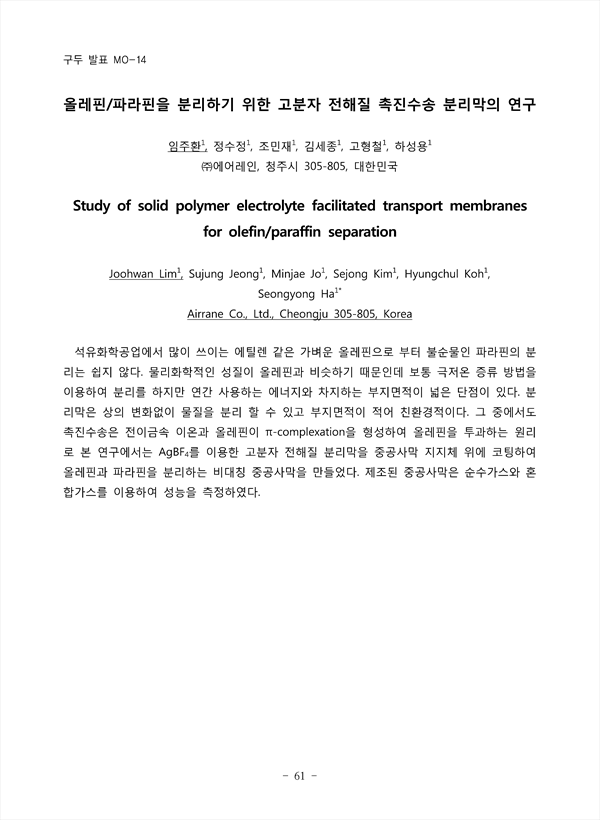 구두 발표 MO-14

올레핀/파라핀을 분리하기 위한 고분자 전해질 촉진수송 분리막의 연구

임주환$^1$, 정수정$^1$, 조민재$^1$, 김세종$^1$, 고형철$^1$, 하성용$^1$
㈜에어레인, 청주시 305-805, 대한민국

Study of solid polymer electrolyte facilitated transport membranes for olefin/paraffin separation

Joohwan Lim$^1$, Sujung Jeong$^1$, Minjae Jo$^1$, Sejong Kim$^1$, Hyungchul Koh$^1$, Seongyong Ha$^{1*}$
Airrane Co., Ltd., Cheongju 305-805, Korea

석유화학공업에서 많이 쓰이는 에틸렌 같은 가벼운 올레핀으로 부터 불순물인 파라핀의 분리는 쉽지 않다. 물리화학적인 성질이 올레핀과 비슷하기 때문인데 보통 극저온 증류 방법을 이용하여 분리를 하지만 연간 사용하는 에너지와 차지하는 부지면적이 넓은 단점이 있다. 분리막은 상의 변화없이 물질을 분리 할 수 있고 부지면적이 적어 친환경적이다. 그 중에서도 촉진수송은 전이금속 이온과 올레핀이 π-complexation을 형성하여 올레핀을 투과하는 원리로 본 연구에서는 $AgBF_4$를 이용한 고분자 전해질 분리막을 중공사막 지지체 위에 코팅하여 올레핀과 파라핀을 분리하는 비대칭 중공사막을 만들었다. 제조된 중공사막은 순수가스와 혼합가스를 이용하여 성능을 측정하였다.

- 61 -